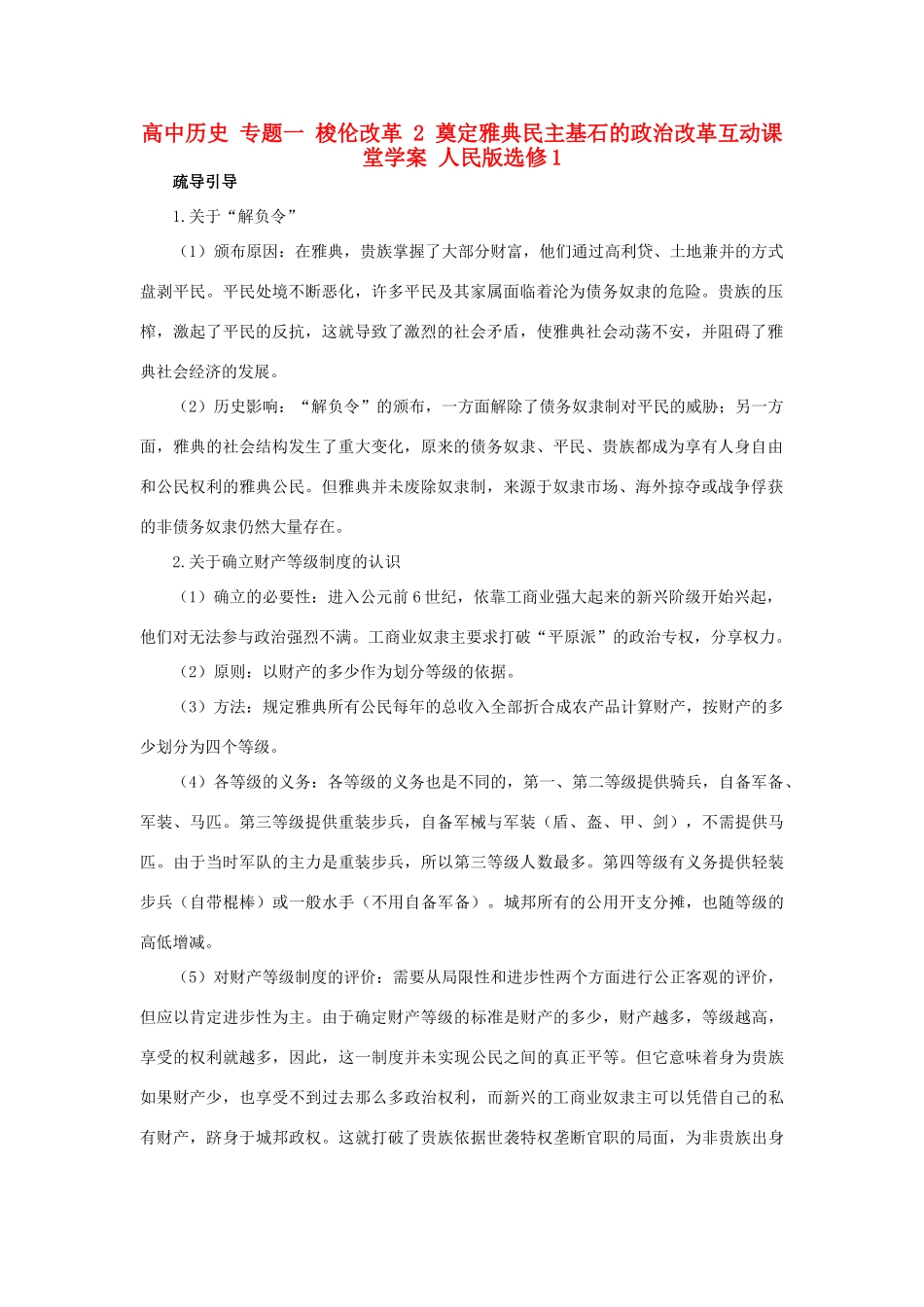 高中历史 专题一 梭伦改革 2 奠定雅典民主基石的政治改革互动课堂学案 人民版选修1

疏导引导

1.关于“解负令”

（1）颁布原因：在雅典，贵族掌握了大部分财富，他们通过高利贷、土地兼并的方式盘剥平民。平民处境不断恶化，许多平民及其家属面临着沦为债务奴隶的危险。贵族的压榨，激起了平民的反抗，这就导致了激烈的社会矛盾，使雅典社会动荡不安，并阻碍了雅典社会经济的发展。

（2）历史影响：“解负令”的颁布，一方面解除了债务奴隶制对平民的威胁；另一方面，雅典的社会结构发生了重大变化，原来的债务奴隶、平民、贵族都成为享有人身自由和公民权利的雅典公民。但雅典并未废除奴隶制，来源于奴隶市场、海外掠夺或战争俘获的非债务奴隶仍然大量存在。

2.关于确立财产等级制度的认识

（1）确立的必要性：进入公元前6世纪，依靠工商业强大起来的新兴阶级开始兴起，他们对无法参与政治强烈不满。工商业奴隶主要求打破“平原派”的政治专权，分享权力。

（2）原则：以财产的多少作为划分等级的依据。

（3）方法：规定雅典所有公民每年的总收入全部折合成农产品计算财产，按财产的多少划分为四个等级。

（4）各等级的义务：各等级的义务也是不同的，第一、第二等级提供骑兵，自备军备、军装、马匹。第三等级提供重装步兵，自备军械与军装（盾、盔、甲、剑），不需提供马匹。由于当时军队的主力是重装步兵，所以第三等级人数最多。第四等级有义务提供轻装步兵（自带棍棒）或一般水手（不用自备军备）。城邦所有的公用开支分摊，也随等级的高低增减。

（5）对财产等级制度的评价：需要从局限性和进步性两个方面进行公正客观的评价，但应以肯定进步性为主。由于确定财产等级的标准是财产的多少，财产越多，等级越高，享受的权利就越多，因此，这一制度并未实现公民之间的真正平等。但它意味着身为贵族如果财产少，也享受不到过去那么多政治权利，而新兴的工商业奴隶主可以凭借自己的私有财产，跻身于城邦政权。这就打破了贵族依据世袭特权垄断官职的局面，为非贵族出身